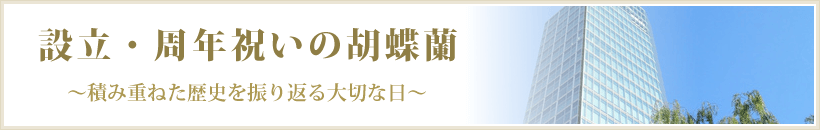 設立・周年祝いの胡蝶蘭

～積み重ねた歴史を振り返る大切な日～